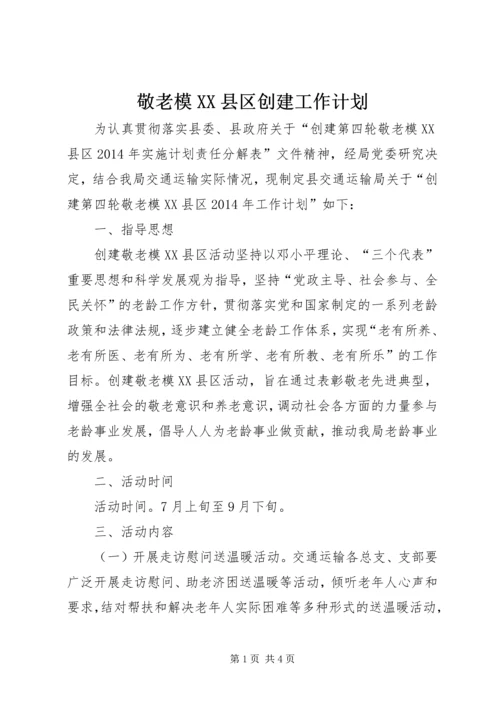 敬老模XX县区创建工作计划

为认真贯彻落实县委、县政府关于“创建第四轮敬老模XX县区2014年实施计划责任分解表”文件精神，经局党委研究决定，结合我局交通运输实际情况，现制定县交通运输局关于“创建第四轮敬老模XX县区2014年工作计划”如下：

一、指导思想

创建敬老模XX县区活动坚持以邓小平理论、“三个代表”重要思想和科学发展观为指导，坚持“党政主导、社会参与、全民关怀”的老龄工作方针，贯彻落实党和国家制定的一系列老龄政策和法律法规，逐步建立健全老龄工作体系，实现“老有所养、老有所医、老有所为、老有所学、老有所教、老有所乐”的工作目标。创建敬老模XX县区活动，旨在通过表彰敬老先进典型，增强全社会的敬老意识和养老意识，调动社会各方面的力量参与老龄事业发展，倡导人人为老龄事业做贡献，推动我局老龄事业的发展。

二、活动时间

活动时间。7月上旬至9月下旬。

三、活动内容

（一）开展走访慰问送温暖活动。交通运输各总支、支部要广泛开展走访慰问、助老济困送温暖等活动，倾听老年人心声和要求，结对帮扶和解决老年人实际困难等多种形式的送温暖活动，

第1页 共4页